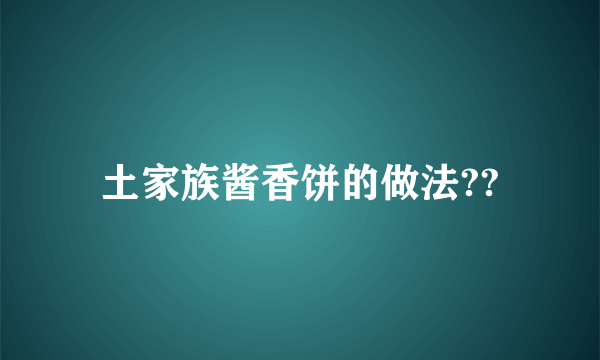 土家族酱香饼的做法??